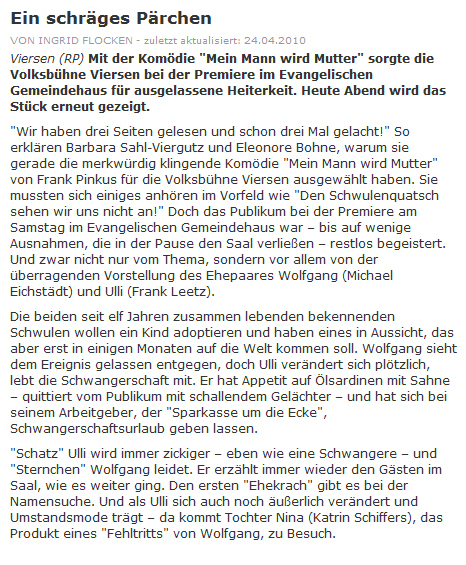 Ein schräges Pärchen

VON INGRID FLOCKEN - zuletzt aktualisiert: 24.04.2010

Viersen (RP) Mit der Komödie "Mein Mann wird Mutter" sorgte die Volksbühne Viersen bei der Premiere im Evangelischen Gemeindehaus für ausgelassene Heiterkeit. Heute Abend wird das Stück erneut gezeigt.

"Wir haben drei Seiten gelesen und schon drei Mal gelacht!" So erklären Barbara Sahl-Viergutz und Eleonore Bohne, warum sie gerade die merkwürdig klingende Komödie "Mein Mann wird Mutter" von Frank Pinkus für die Volksbühne Viersen ausgewählt haben. Sie mussten sich einiges anhören im Vorfeld wie "Den Schwulenquatsch sehen wir uns nicht an!" Doch das Publikum bei der Premiere am Samstag im Evangelischen Gemeindehaus war – bis auf wenige Ausnahmen, die in der Pause den Saal verließen – restlos begeistert. Und zwar nicht nur vom Thema, sondern vor allem von der überragenden Vorstellung des Ehepaares Wolfgang (Michael Eichstädt) und Ulli (Frank Leetz).

Die beiden seit elf Jahren zusammen lebenden bekennenden Schwulen wollen ein Kind adoptieren und haben eines in Aussicht, das aber erst in einigen Monaten auf die Welt kommen soll. Wolfgang sieht dem Ereignis gelassen entgegen, doch Ulli verändert sich plötzlich, lebt die Schwangerschaft mit. Er hat Appetit auf Ölsardinen mit Sahne – quittiert vom Publikum mit schallendem Gelächter – und hat sich bei seinem Arbeitgeber, der "Sparkasse um die Ecke", Schwangerschaftsurlaub geben lassen.

"Schatz" Ulli wird immer zickiger – eben wie eine Schwangere – und "Sternchen" Wolfgang leidet. Er erzählt immer wieder den Gästen im Saal, wie es weiter ging. Den ersten "Ehekrach" gibt es bei der Namensuche. Und als Ulli sich auch noch äußerlich verändert und Umstandsmode trägt – da kommt Tochter Nina (Katrin Schiffers), das Produkt eines "Fehltritts" von Wolfgang, zu Besuch.